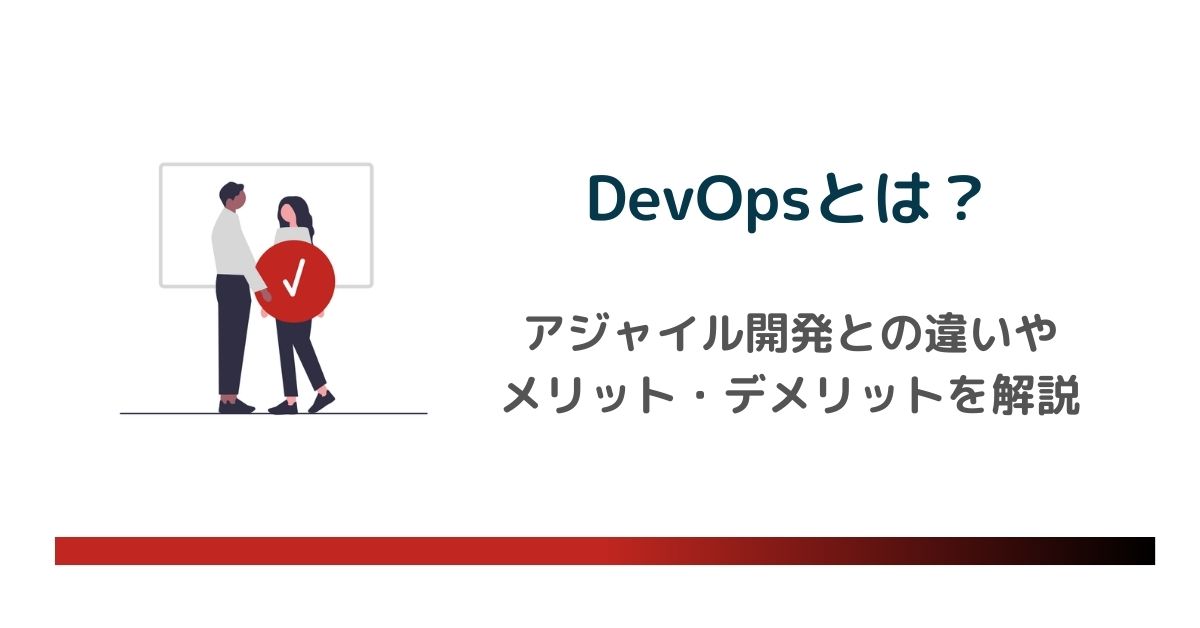 DevOpsとは？

アジャイル開発との違いや
メリット・デメリットを解説